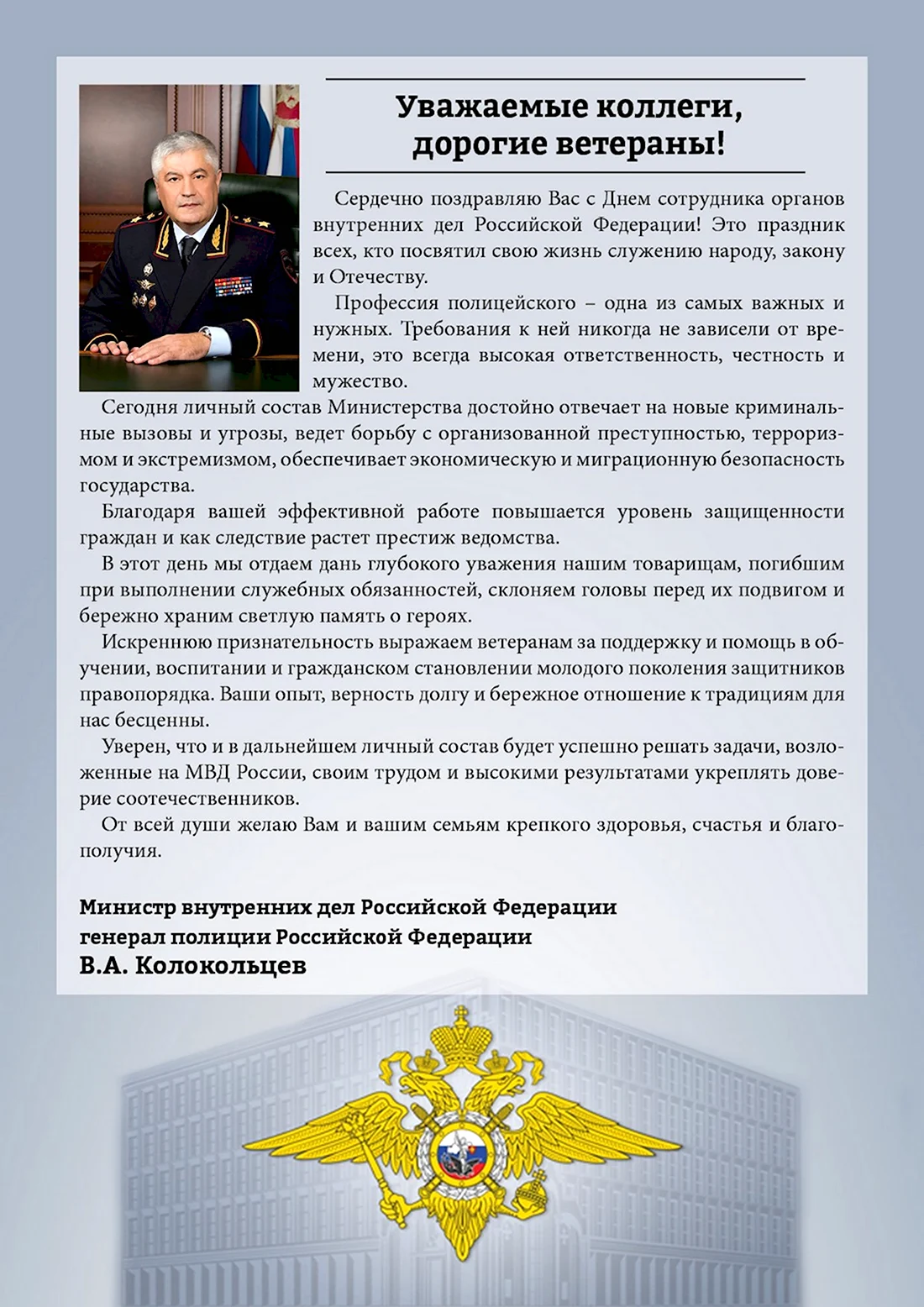 Уважаемые коллеги, дорогие ветераны!

Сердечно поздравляю Вас с Днем сотрудника органов внутренних дел Российской Федерации! Это праздник всех, кто посвятил свою жизнь служению народу, закону и Отечеству.

Профессия полицейского – одна из самых важных и нужных. Требования к ней никогда не зависели от времени, это всегда высокая ответственность, честность и мужество.

Сегодня личный состав Министерства достойно отвечает на новые криминальные вызовы и угрозы, ведет борьбу с организованной преступностью, терроризмом и экстремизмом, обеспечивает экономическую и миграционную безопасность государства.

Благодаря вашей эффективной работе повышается уровень защищенности граждан и как следствие растет престиж ведомства.

В этот день мы отдаем дань глубокого уважения нашим товарищам, погибшим при выполнении служебных обязанностей, склоняем головы перед их подвигом и бережно храним светлую память о героях.

Искреннюю признательность выражаем ветеранам за поддержку и помощь в обучении, воспитании и гражданском становлении молодого поколения защитников правопорядка. Ваши опыт, верность долгу и бережное отношение к традициям для нас бесценны.

Уверен, что и в дальнейшем личный состав будет успешно решать задачи, возложенные на МВД России, своим трудом и высокими результатами укреплять доверие соотечественников.

От всей души желаю Вам и вашим семьям крепкого здоровья, счастья и благополучия.

Министр внутренних дел Российской Федерации
генерал полиции Российской Федерации
В.А. Колокольцев